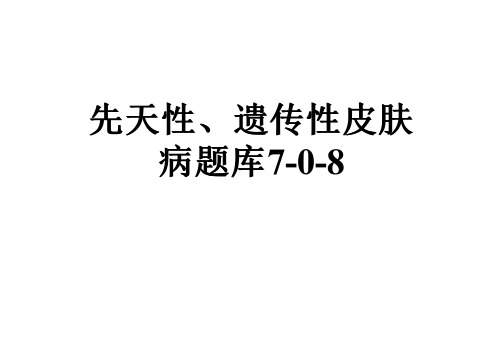 先天性、遗传性皮肤病题库7-0-8